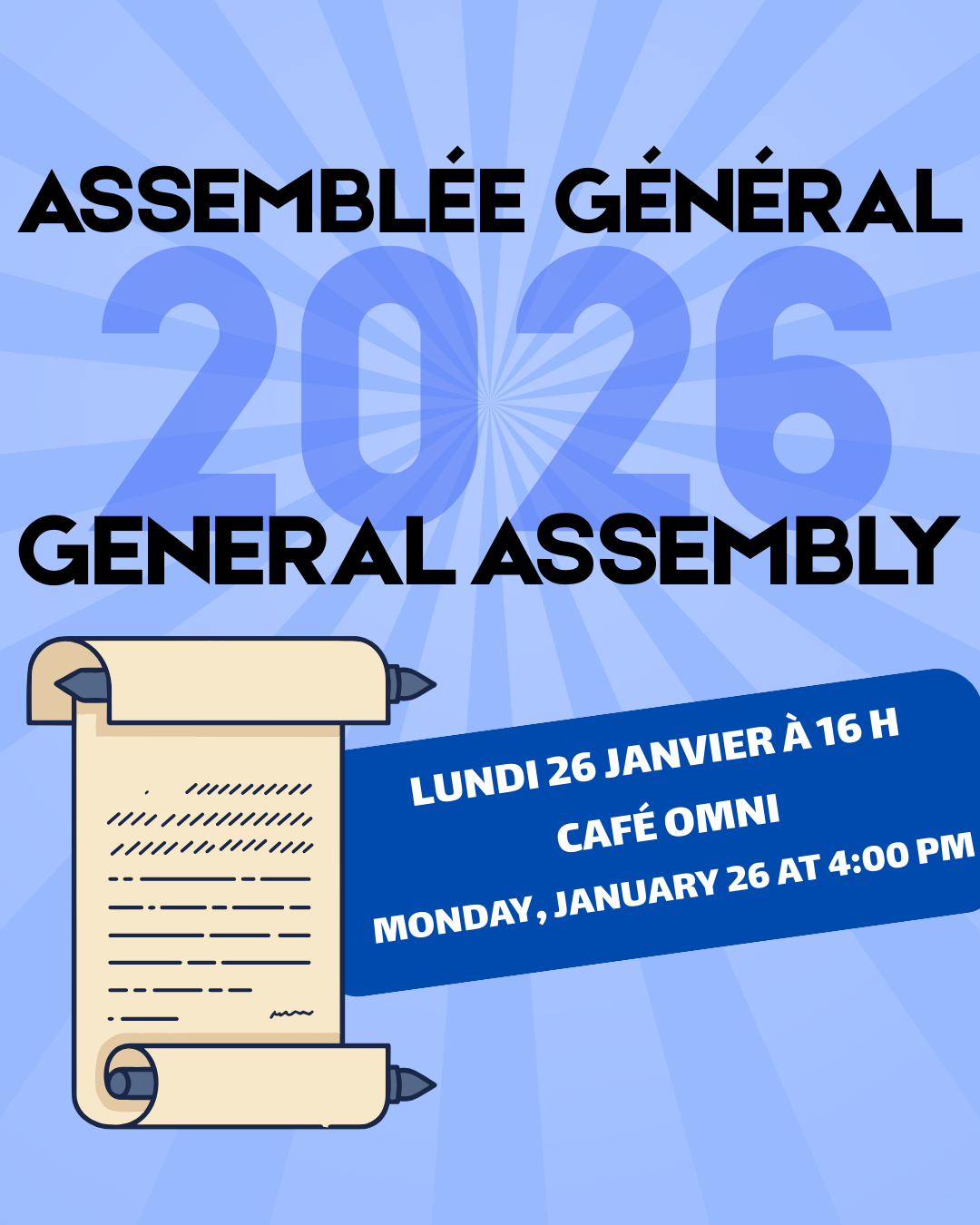 ASSEMBLÉE GÉNÉRAL
2026
GENERAL ASSEMBLY

LUNDI 26 JANVIER À 16 H
CAFÉ OMNI
MONDAY, JANUARY 26 AT 4:00 PM